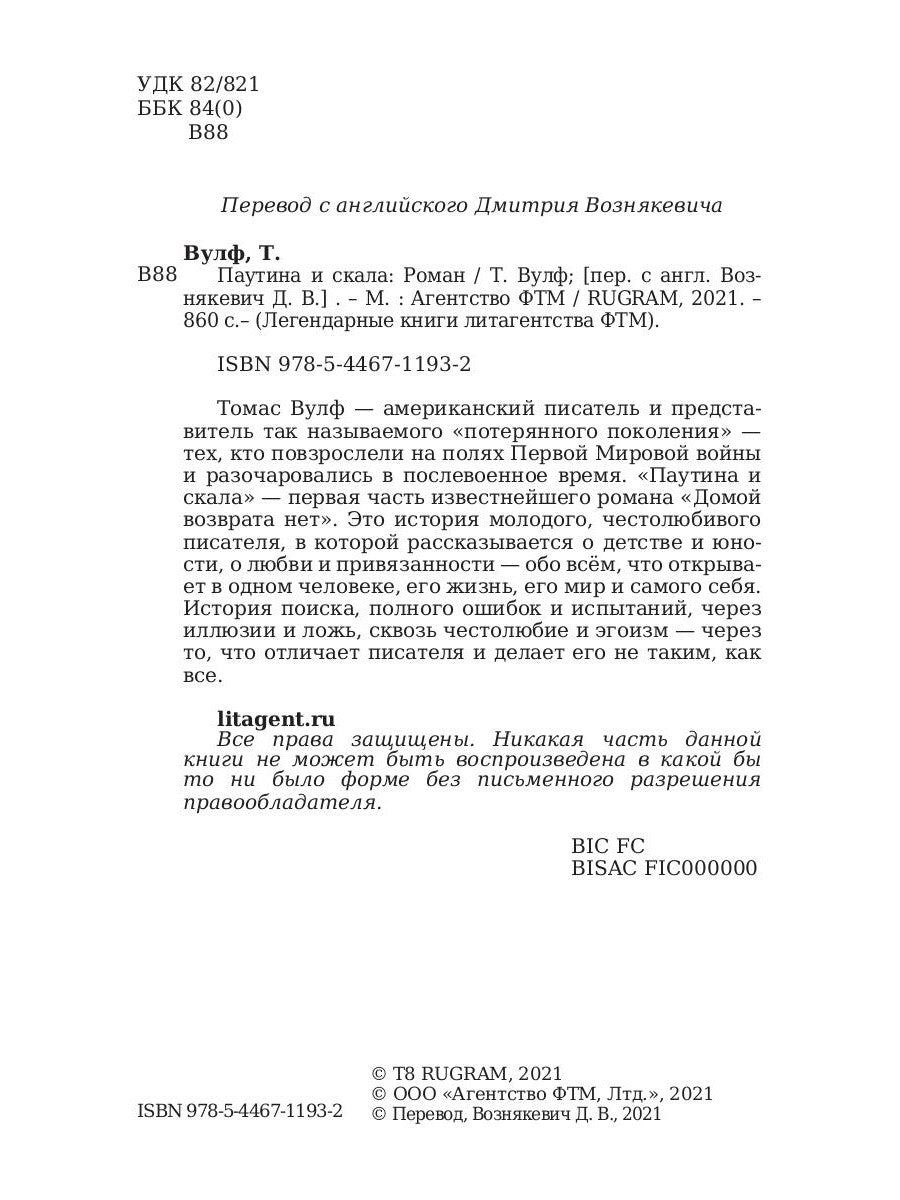 УДК 82/821
ББК 84(0)
В88

Перевод с английского Дмитрия Вознякевича

Вулф, Т.
В88 Паутина и скала: Роман / Т. Вулф; [пер. с англ. Вознякевич Д. В.] . – М. : Агентство ФТМ / RUGRAM, 2021. – 860 с.– (Легендарные книги литагентства ФТМ).

ISBN 978-5-4467-1193-2

Томас Вулф — американский писатель и представитель так называемого «потерянного поколения» — тех, кто повзрослели на полях Первой Мировой войны и разочаровались в послевоенное время. «Паутина и скала» — первая часть известнейшего романа «Домой возврата нет». Это история молодого, честолюбивого писателя, в которой рассказывается о детстве и юности, о любви и привязанности — обо всём, что открывает в одном человеке, его жизнь, его мир и самого себя. История поиска, полного ошибок и испытаний, через иллюзии и ложь, сквозь честолюбие и эгоизм — через то, что отличает писателя и делает его не таким, как все.

litagent.ru
Все права защищены. Никакая часть данной книги не может быть воспроизведена в какой бы то ни было форме без письменного разрешения правообладателя.

BIC FC
BISAC FIC000000

ISBN 978-5-4467-1193-2
© T8 RUGRAM, 2021
© ООО «Агентство ФТМ, Лтд.», 2021
© Перевод, Вознякевич Д. В., 2021